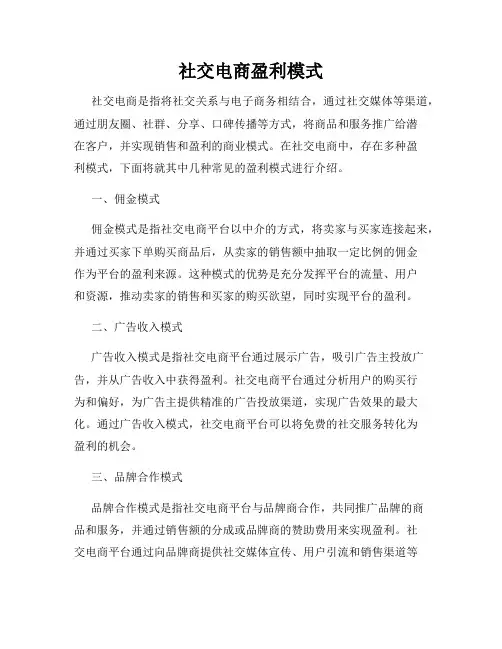 社交电商盈利模式

社交电商是指将社交关系与电子商务相结合，通过社交媒体等渠道，通过朋友圈、社群、分享、口碑传播等方式，将商品和服务推广给潜在客户，并实现销售和盈利的商业模式。在社交电商中，存在多种盈利模式，下面将就其中几种常见的盈利模式进行介绍。

一、佣金模式

佣金模式是指社交电商平台以中介的方式，将卖家与买家连接起来，并通过买家下单购买商品后，从卖家的销售额中抽取一定比例的佣金作为平台的盈利来源。这种模式的优势是充分发挥平台的流量、用户和资源，推动卖家的销售和买家的购买欲望，同时实现平台的盈利。

二、广告收入模式

广告收入模式是指社交电商平台通过展示广告，吸引广告主投放广告，并从广告收入中获得盈利。社交电商平台通过分析用户的购买行为和偏好，为广告主提供精准的广告投放渠道，实现广告效果的最大化。通过广告收入模式，社交电商平台可以将免费的社交服务转化为盈利的机会。

三、品牌合作模式

品牌合作模式是指社交电商平台与品牌商合作，共同推广品牌的商品和服务，并通过销售额的分成或品牌商的赞助费用来实现盈利。社交电商平台通过向品牌商提供社交媒体宣传、用户引流和销售渠道等